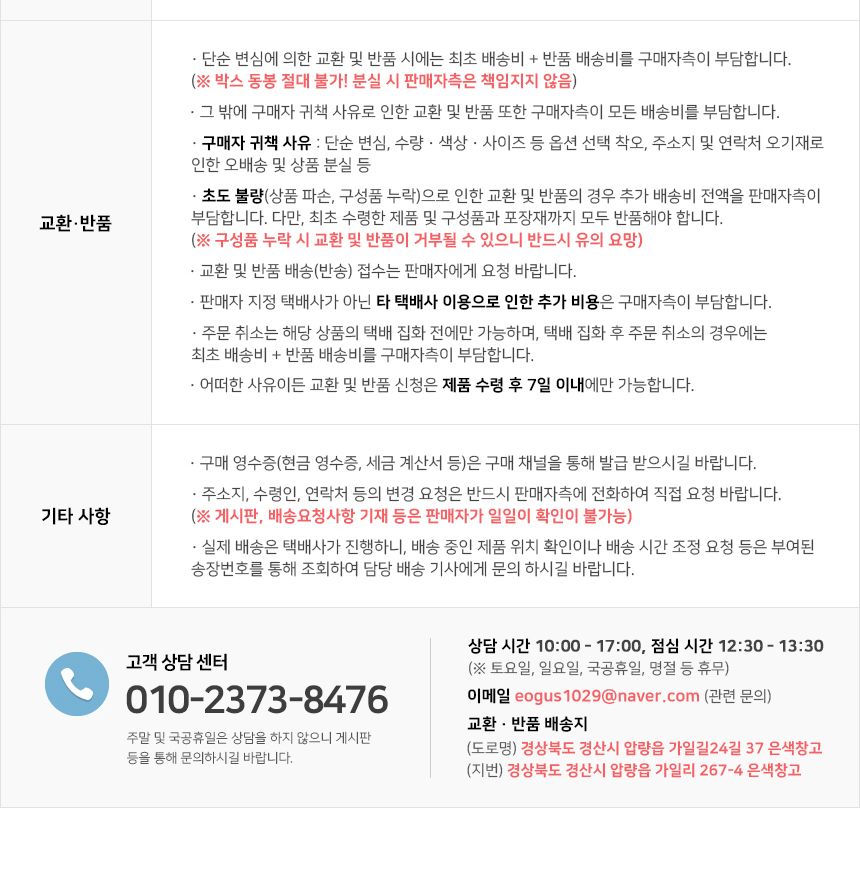 | | |
|---|---|
| 교환·반품 | · 단순 변심에 의한 교환 및 반품 시에는 최초 배송비 + 반품 배송비를 구매자측이 부담합니다. (※ 박스 동봉 절대 불가! 분실 시 판매자측은 책임지지 않음) · 그 밖에 구매자 귀책 사유로 인한 교환 및 반품 또한 구매자측이 모든 배송비를 부담합니다. · 구매자 귀책 사유 : 단순 변심, 수량 · 색상 · 사이즈 등 옵션 선택 착오, 주소지 및 연락처 오기재로 인한 오배송 및 상품 분실 등 · 초도 불량(상품 파손, 구성품 누락)으로 인한 교환 및 반품의 경우 추가 배송비 전액을 판매자측이 부담합니다. 다만, 최초 수령한 제품 및 구성품과 포장재까지 모두 반품해야 합니다. (※ 구성품 누락 시 교환 및 반품이 거부될 수 있으니 반드시 유의 요망) · 교환 및 반품 배송(반송) 접수는 판매자에게 요청 바랍니다. · 판매자 지정 택배사가 아닌 타 택배사 이용으로 인한 추가 비용은 구매자측이 부담합니다. · 주문 취소는 해당 상품의 택배 집화 전에만 가능하며, 택배 집화 후 주문 취소의 경우에는 최초 배송비 + 반품 배송비를 구매자측이 부담합니다. · 어떠한 사유이든 교환 및 반품 신청은 제품 수령 후 7일 이내에만 가능합니다. |
| 기타 사항 | · 구매 영수증(현금 영수증, 세금 계산서 등)은 구매 채널을 통해 발급 받으시길 바랍니다. · 주소지, 수령인, 연락처 등의 변경 요청은 반드시 판매자측에 전화하여 직접 요청 바랍니다. (※ 게시판, 배송요청사항 기재 등은 판매자가 일일이 확인이 불가능) · 실제 배송은 택배사가 진행하니, 배송 중인 제품 위치 확인이나 배송 시간 조정 요청 등은 부여된 송장번호를 통해 조회하여 담당 배송 기사에게 문의 하시길 바랍니다. |

고객 상담 센터
010-2373-8476
주말 및 국공휴일은 상담을 하지 않으니 게시판 등을 통해 문의하시길 바랍니다.

상담 시간 10:00 - 17:00, 점심 시간 12:30 - 13:30
(※ 토요일, 일요일, 국공휴일, 명절 등 휴무)
이메일 eogus1029@naver.com (관련 문의)
교환 · 반품 배송지
(도로명) 경상북도 경산시 압량읍 가일길24길 37 은색창고
(지번) 경상북도 경산시 압량읍 가일리 267-4 은색창고